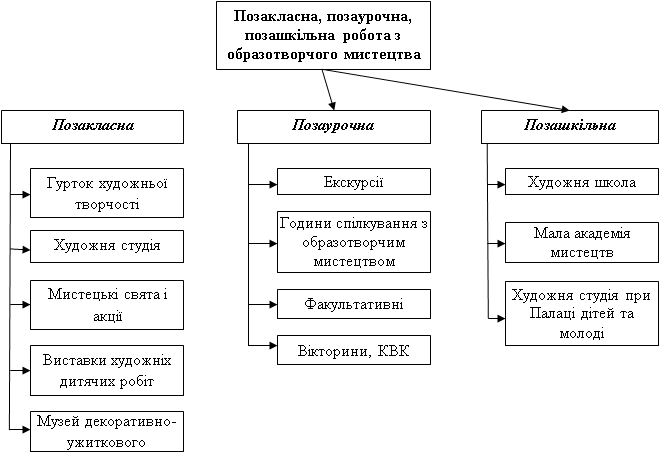 Позакласна, позаурочна, позашкільна робота з образотворчого мистецтва

Позакласна

Гурток художньої творчості

Художня студія

Мистецькі свята і акції

Виставки художніх дитячих робіт

Музей декоративно-ужиткового

Позаурочна

Екскурсії

Години спілкування з образотворчим мистецтвом

Факультативні

Вікторини, КВК

Позашкільна

Художня школа

Мала академія мистецтв

Художня студія при Палаці дітей та молоді